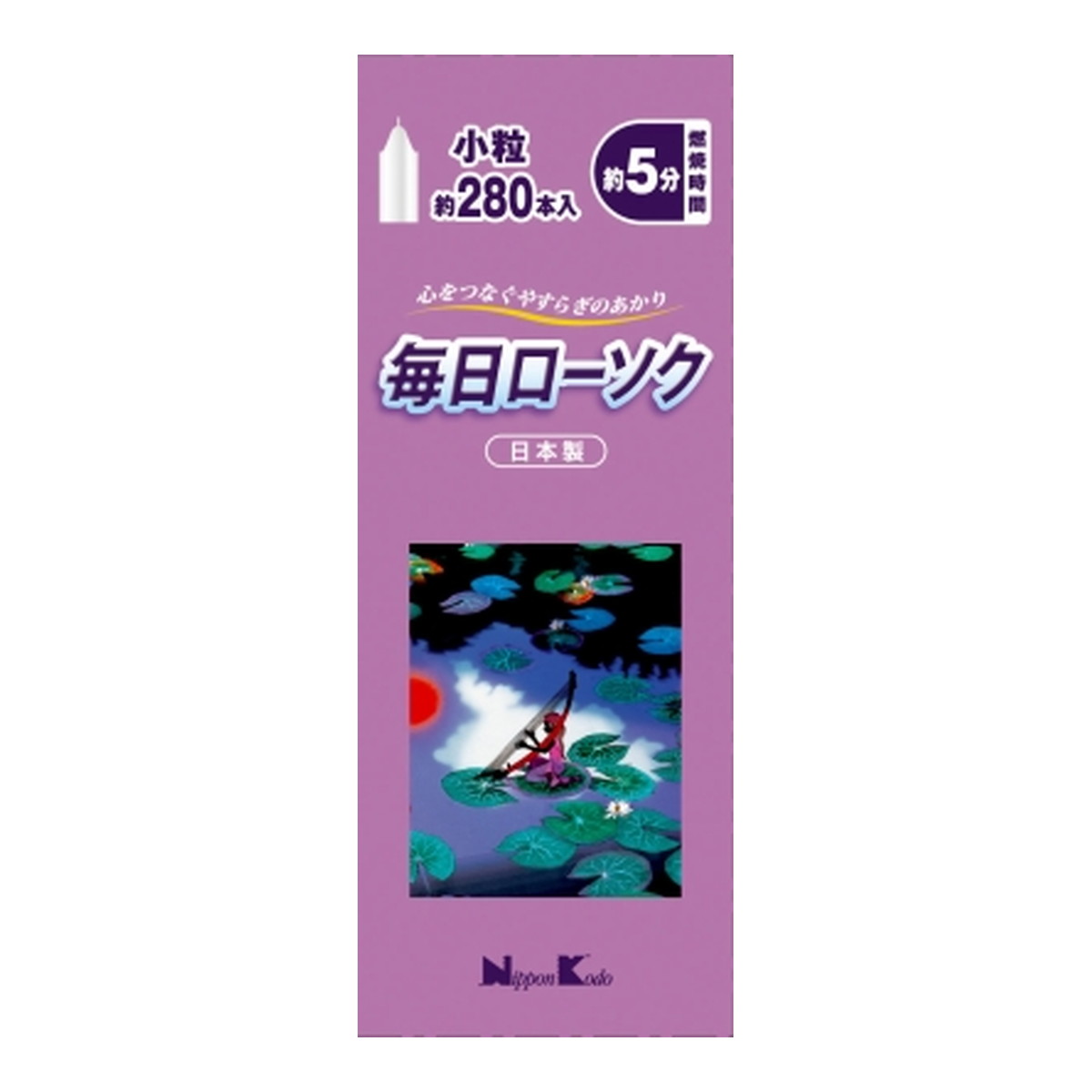 小粒
約280本入

約5分 燃焼時間

心をつなぐやすらぎのあかり

毎日ローソク

日本製

Nippon Kodo